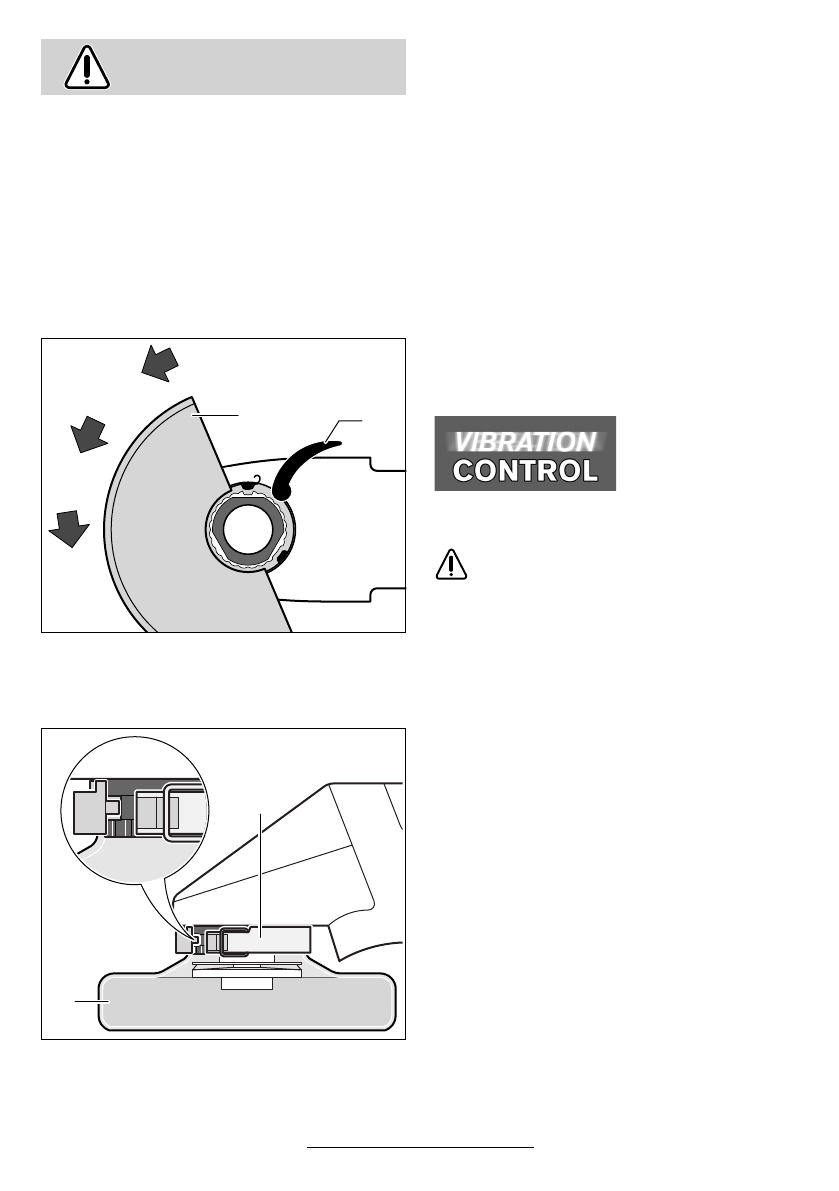 VIBRATION
CONTROL